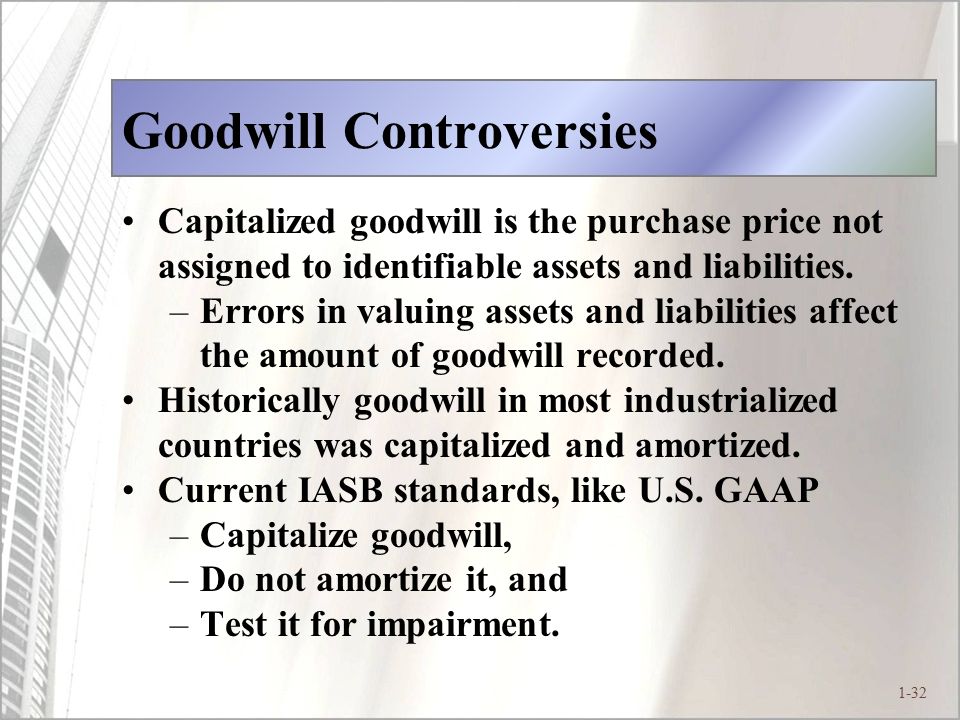 Goodwill Controversies

• Capitalized goodwill is the purchase price not assigned to identifiable assets and liabilities.
 – Errors in valuing assets and liabilities affect the amount of goodwill recorded.
• Historically goodwill in most industrialized countries was capitalized and amortized.
• Current IASB standards, like U.S. GAAP
 – Capitalize goodwill,
 – Do not amortize it, and
 – Test it for impairment.

1-32